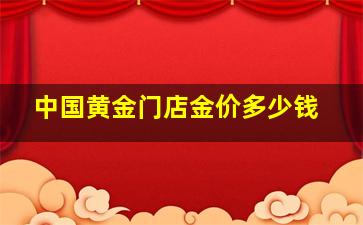 中国黄金门店金价多少钱